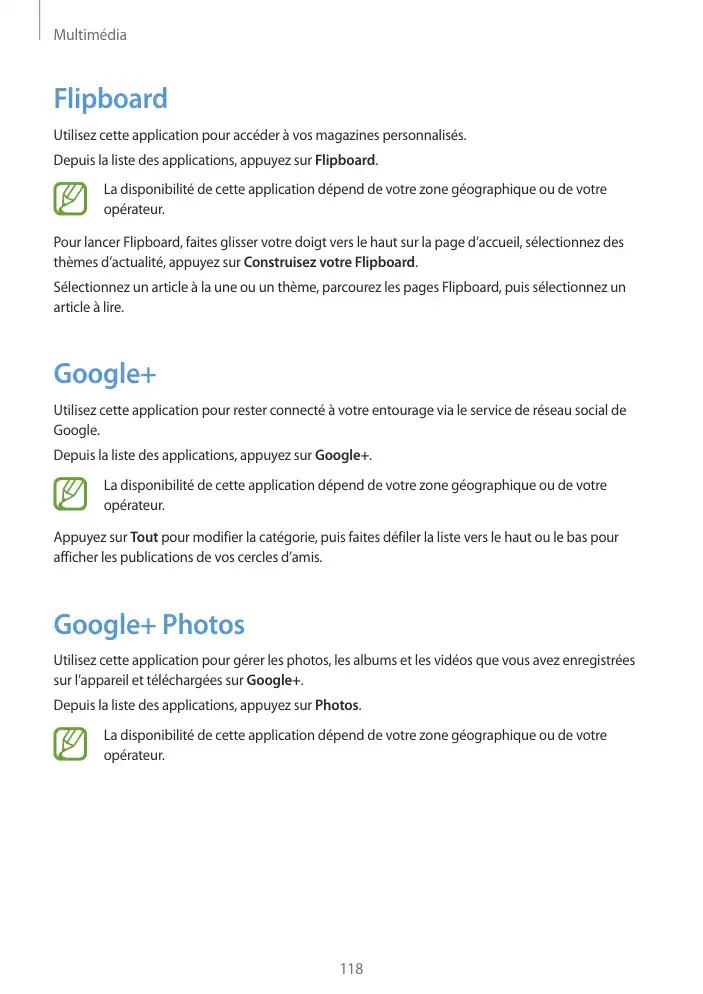 Multimédia

Flipboard

Utilisez cette application pour accéder à vos magazines personnalisés.

Depuis la liste des applications, appuyez sur Flipboard.

La disponibilité de cette application dépend de votre zone géographique ou de votre opérateur.

Pour lancer Flipboard, faites glisser votre doigt vers le haut sur la page d'accueil, sélectionnez des thèmes d'actualité, appuyez sur Construisez votre Flipboard.

Sélectionnez un article à la une ou un thème, parcourez les pages Flipboard, puis sélectionnez un article à lire.

Google+

Utilisez cette application pour rester connecté à votre entourage via le service de réseau social de Google.

Depuis la liste des applications, appuyez sur Google+.

La disponibilité de cette application dépend de votre zone géographique ou de votre opérateur.

Appuyez sur Tout pour modifier la catégorie, puis faites défiler la liste vers le haut ou le bas pour afficher les publications de vos cercles d'amis.

Google+ Photos

Utilisez cette application pour gérer les photos, les albums et les vidéos que vous avez enregistrées sur l'appareil et téléchargées sur Google+.

Depuis la liste des applications, appuyez sur Photos.

La disponibilité de cette application dépend de votre zone géographique ou de votre opérateur.

118